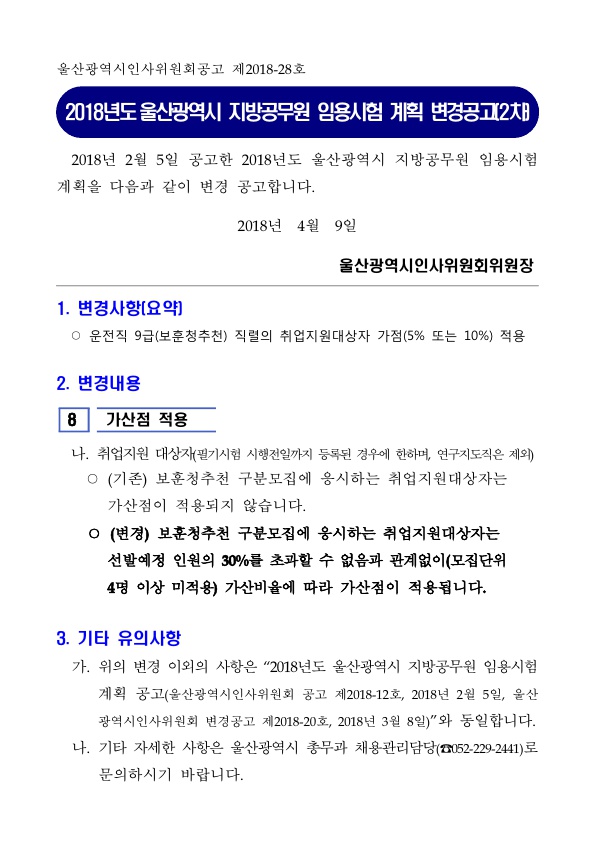 울산광역시인사위원회공고 제2018-28호

2018년도 울산광역시 지방공무원 임용시험 계획 변경공고(2차)

2018년 2월 5일 공고한 2018년도 울산광역시 지방공무원 임용시험 계획을 다음과 같이 변경 공고합니다.

2018년 4월 9일

울산광역시인사위원회위원장

1. 변경사항(요약)

○ 운전직 9급(보훈청추천) 직렬의 취업지원대상자 가점(5% 또는 10%) 적용

2. 변경내용

8 가산점 적용

나. 취업지원 대상자(필기시험 시행전일까지 등록된 경우에 한하며, 연구지도직은 제외)

○ (기존) 보훈청추천 구분모집에 응시하는 취업지원대상자는 가산점이 적용되지 않습니다.

○ (변경) 보훈청추천 구분모집에 응시하는 취업지원대상자는 선발예정 인원의 30%를 초과할 수 없음과 관계없이(모집단위 4명 이상 미적용) 가산비율에 따라 가산점이 적용됩니다.

3. 기타 유의사항

가. 위의 변경 이외의 사항은 “2018년도 울산광역시 지방공무원 임용시험 계획 공고(울산광역시인사위원회 공고 제2018-12호, 2018년 2월 5일, 울산광역시인사위원회 변경공고 제2018-20호, 2018년 3월 8일)”와 동일합니다.

나. 기타 자세한 사항은 울산광역시 총무과 채용관리담당(☎052-229-2441)로 문의하시기 바랍니다.